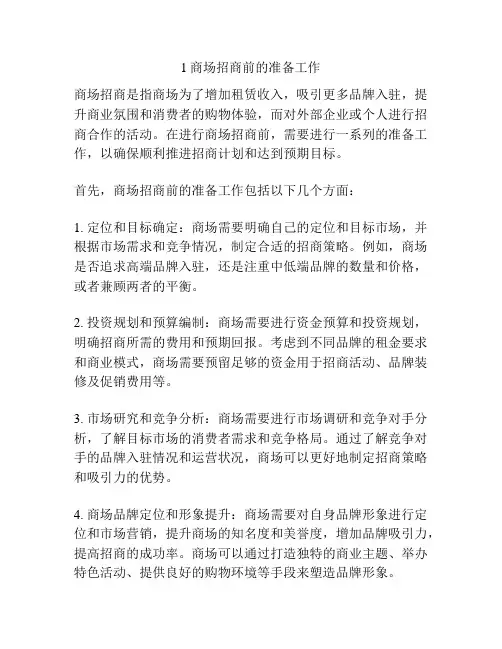 1 商场招商前的准备工作

商场招商是指商场为了增加租赁收入，吸引更多品牌入驻，提升商业氛围和消费者的购物体验，而对外部企业或个人进行招商合作的活动。在进行商场招商前，需要进行一系列的准备工作，以确保顺利推进招商计划和达到预期目标。

首先，商场招商前的准备工作包括以下几个方面：

1. 定位和目标确定：商场需要明确自己的定位和目标市场，并根据市场需求和竞争情况，制定合适的招商策略。例如，商场是否追求高端品牌入驻，还是注重中低端品牌的数量和价格，或者兼顾两者的平衡。

2. 投资规划和预算编制：商场需要进行资金预算和投资规划，明确招商所需的费用和预期回报。考虑到不同品牌的租金要求和商业模式，商场需要预留足够的资金用于招商活动、品牌装修及促销费用等。

3. 市场研究和竞争分析：商场需要进行市场调研和竞争对手分析，了解目标市场的消费者需求和竞争格局。通过了解竞争对手的品牌入驻情况和运营状况，商场可以更好地制定招商策略和吸引力的优势。

4. 商场品牌定位和形象提升：商场需要对自身品牌形象进行定位和市场营销，提升商场的知名度和美誉度，增加品牌吸引力，提高招商的成功率。商场可以通过打造独特的商业主题、举办特色活动、提供良好的购物环境等手段来塑造品牌形象。